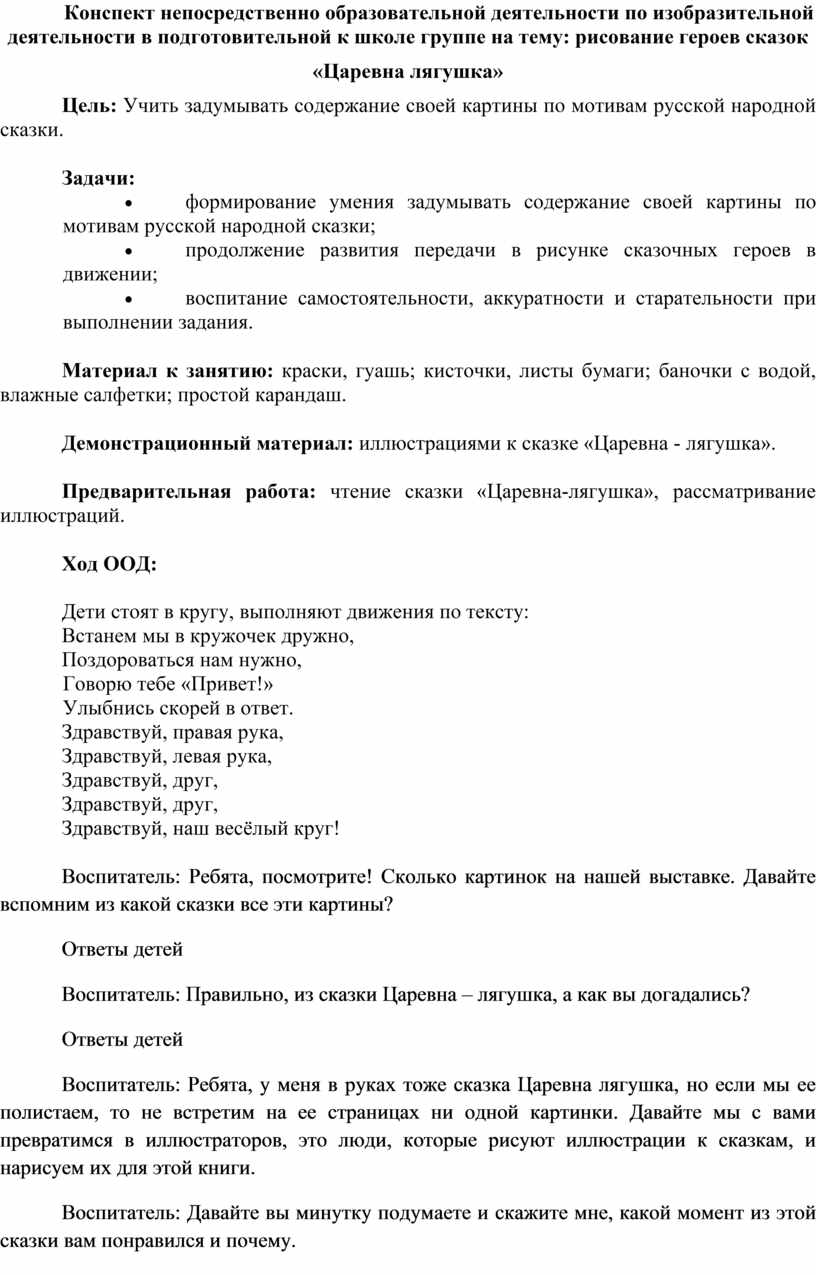 Конспект непосредственно образовательной деятельности по изобразительной деятельности в подготовительной к школе группе на тему: рисование героев сказок

«Царевна лягушка»

Цель: Учить задумывать содержание своей картины по мотивам русской народной сказки.

Задачи:
• формирование умения задумывать содержание своей картины по мотивам русской народной сказки;
• продолжение развития передачи в рисунке сказочных героев в движении;
• воспитание самостоятельности, аккуратности и старательности при выполнении задания.

Материал к занятию: краски, гуашь; кисточки, листы бумаги; баночки с водой, влажные салфетки; простой карандаш.

Демонстрационный материал: иллюстрациями к сказке «Царевна - лягушка».

Предварительная работа: чтение сказки «Царевна-лягушка», рассматривание иллюстраций.

Ход ООД:

Дети стоят в кругу, выполняют движения по тексту:
Встанем мы в кружочек дружно,
Поздороваться нам нужно,
Говорю тебе «Привет!»
Улыбнись скорей в ответ.
Здравствуй, правая рука,
Здравствуй, левая рука,
Здравствуй, друг,
Здравствуй, друг,
Здравствуй, наш весёлый круг!

Воспитатель: Ребята, посмотрите! Сколько картинок на нашей выставке. Давайте вспомним из какой сказки все эти картины?

Ответы детей

Воспитатель: Правильно, из сказки Царевна – лягушка, а как вы догадались?

Ответы детей

Воспитатель: Ребята, у меня в руках тоже сказка Царевна лягушка, но если мы ее полистаем, то не встретим на ее страницах ни одной картинки. Давайте мы с вами превратимся в иллюстраторов, это люди, которые рисуют иллюстрации к сказкам, и нарисуем их для этой книги.

Воспитатель: Давайте вы минутку подумаете и скажите мне, какой момент из этой сказки вам понравился и почему.